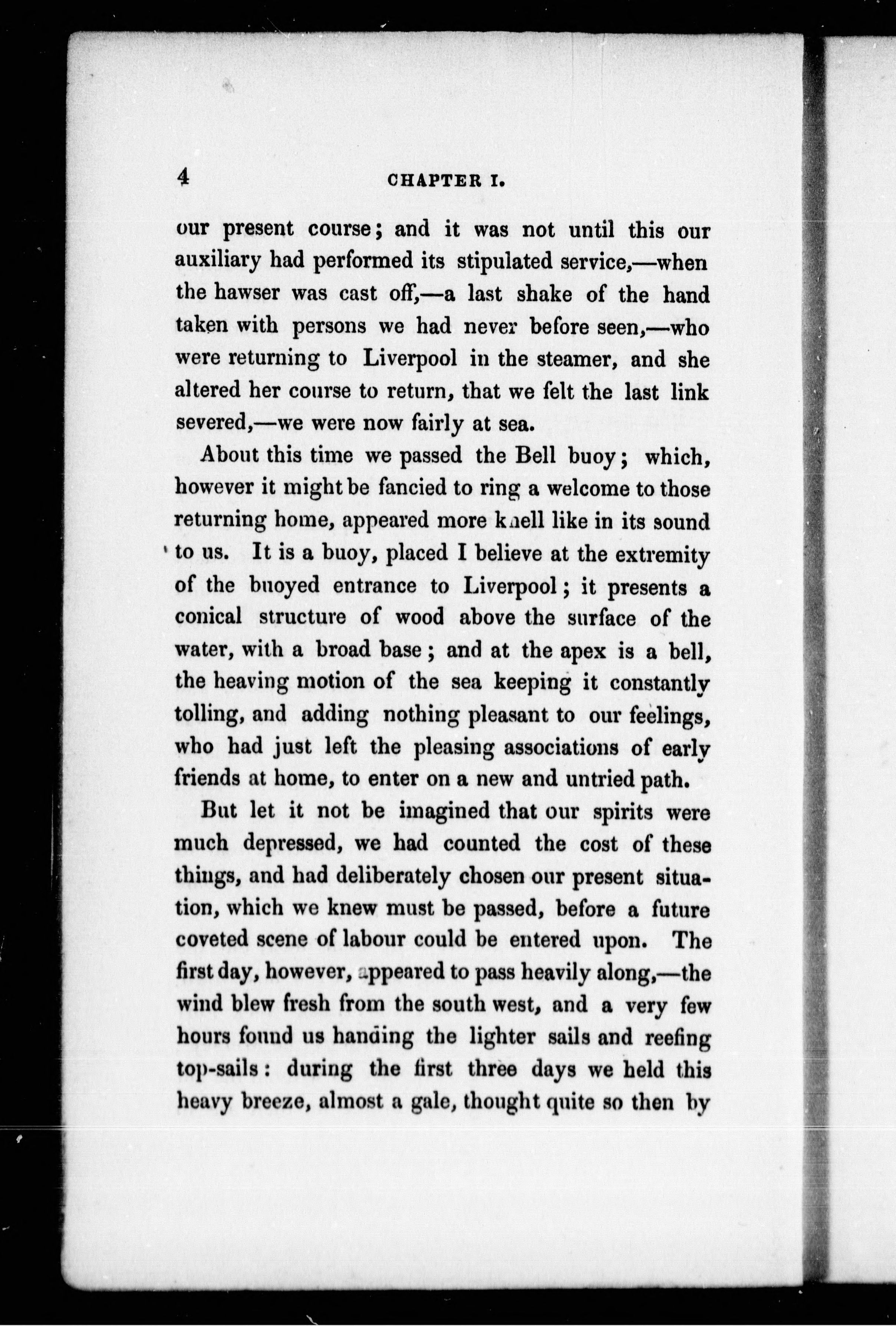 4 CHAPTER I.

our present course; and it was not until this our auxiliary had performed its stipulated service,—when the hawser was cast off,—a last shake of the hand taken with persons we had never before seen,—who were returning to Liverpool in the steamer, and she altered her course to return, that we felt the last link severed,—we were now fairly at sea.

About this time we passed the Bell buoy; which, however it might be fancied to ring a welcome to those returning home, appeared more knell like in its sound to us. It is a buoy, placed I believe at the extremity of the buoyed entrance to Liverpool; it presents a conical structure of wood above the surface of the water, with a broad base; and at the apex is a bell, the heaving motion of the sea keeping it constantly tolling, and adding nothing pleasant to our feelings, who had just left the pleasing associations of early friends at home, to enter on a new and untried path.

But let it not be imagined that our spirits were much depressed, we had counted the cost of these things, and had deliberately chosen our present situation, which we knew must be passed, before a future coveted scene of labour could be entered upon. The first day, however, appeared to pass heavily along,—the wind blew fresh from the south west, and a very few hours found us handing the lighter sails and reefing top-sails: during the first three days we held this heavy breeze, almost a gale, thought quite so then by